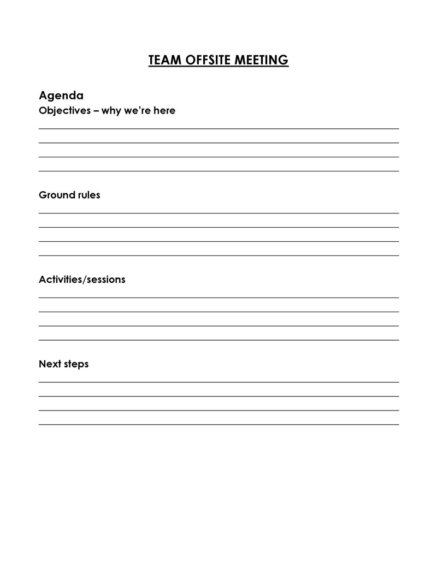 TEAM OFFSITE MEETING

Agenda
Objectives – why we're here

Ground rules

Activities/sessions

Next steps